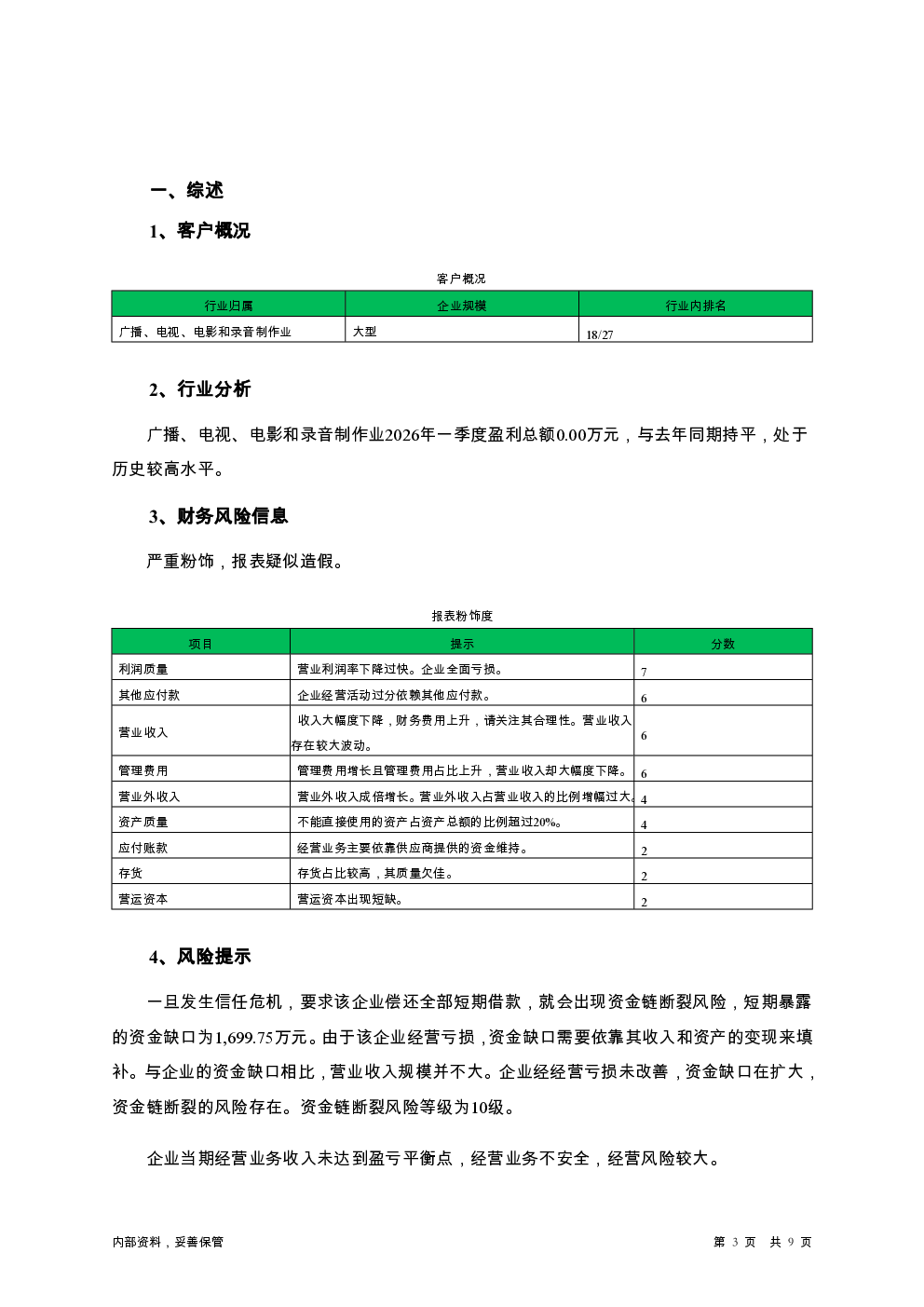 一、综述

1、客户概况

客户概况

| 行业归属 | 企业规模 | 行业内排名 |
|---|---|---|
| 广播、电视、电影和录音制作业 | 大型 | 18/27 |

2、行业分析

广播、电视、电影和录音制作业2026年一季度盈利总额0.00万元，与去年同期持平，处于历史较高水平。

3、财务风险信息

严重粉饰，报表疑似造假。

报表粉饰度

| 项目 | 提示 | 分数 |
|---|---|---|
| 利润质量 | 营业利润率下降过快。企业全面亏损。 | 7 |
| 其他应付款 | 企业经营活动过分依赖其他应付款。 | 6 |
| 营业收入 | 收入大幅度下降，财务费用上升，请关注其合理性。营业收入存在较大波动。 | 6 |
| 管理费用 | 管理费用增长且管理费用占比上升，营业收入却大幅度下降。 | 6 |
| 营业外收入 | 营业外收入成倍增长。营业外收入占营业收入的比例增幅过大。 | 4 |
| 资产质量 | 不能直接使用的资产占资产总额的比例超过20%。 | 4 |
| 应付账款 | 经营业务主要依靠供应商提供的资金维持。 | 2 |
| 存货 | 存货占比较高，其质量欠佳。 | 2 |
| 营运资本 | 营运资本出现短缺。 | 2 |

4、风险提示

一旦发生信任危机，要求该企业偿还全部短期借款，就会出现资金链断裂风险，短期暴露的资金缺口为1,699.75万元。由于该企业经营亏损，资金缺口需要依靠其收入和资产的变现来填补。与企业的资金缺口相比，营业收入规模并不大。企业经经营亏损未改善，资金缺口在扩大，资金链断裂的风险存在。资金链断裂风险等级为10级。

企业当期经营业务收入未达到盈亏平衡点，经营业务不安全，经营风险较大。

内部资料，妥善保管

第 3 页 共 9 页